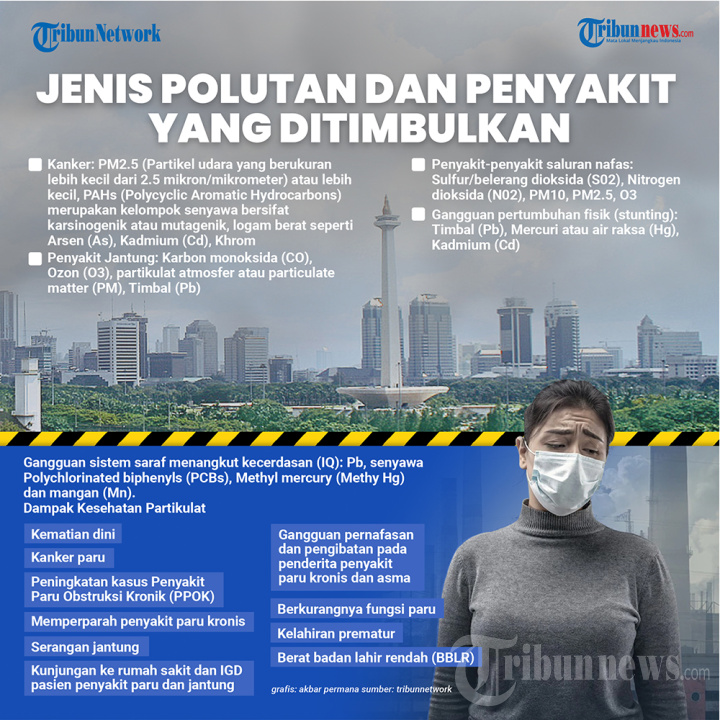 TribunNetwork

Tribunnews.com
Mata Lokal Menjangkau Indonesia

JENIS POLUTAN DAN PENYAKIT YANG DITIMBULKAN

Kanker: PM2.5 (Partikel udara yang berukuran lebih kecil dari 2.5 mikron/mikrometer) atau lebih kecil, PAHs (Polycyclic Aromatic Hydrocarbons) merupakan kelompok senyawa bersifat karsinogenik atau mutagenik, logam berat seperti Arsen (As), Kadmium (Cd), Khrom

Penyakit Jantung: Karbon monoksida (CO), Ozon (O3), partikulat atmosfer atau particulate matter (PM), Timbal (Pb)

Penyakit-penyakit saluran nafas: Sulfur/belerang dioksida (S02), Nitrogen dioksida (N02), PM10, PM2.5, O3

Gangguan pertumbuhan fisik (stunting): Timbal (Pb), Mercuri atau air raksa (Hg), Kadmium (Cd)

Gangguan sistem saraf menangkut kecerdasan (IQ): Pb, senyawa Polychlorinated biphenyls (PCBs), Methyl mercury (Methy Hg) dan mangan (Mn).
Dampak Kesehatan Partikulat

Kematian dini

Kanker paru

Peningkatan kasus Penyakit Paru Obstruksi Kronik (PPOK)

Memperparah penyakit paru kronis

Serangan jantung

Kunjungan ke rumah sakit dan IGD pasien penyakit paru dan jantung

Gangguan pernafasan dan pengibatan pada penderita penyakit paru kronis dan asma

Berkurangnya fungsi paru

Kelahiran prematur

Berat badan lahir rendah (BBLR)

grafis: akbar permana sumber: tribunnetwork

Tribunnews.com